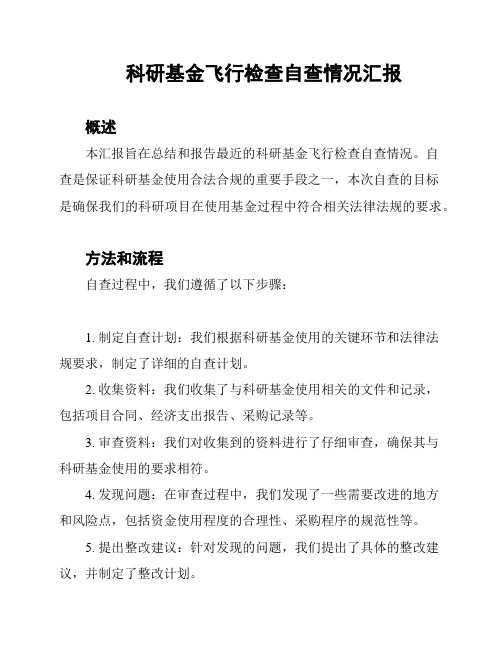 科研基金飞行检查自查情况汇报

概述

本汇报旨在总结和报告最近的科研基金飞行检查自查情况。自查是保证科研基金使用合法合规的重要手段之一，本次自查的目标是确保我们的科研项目在使用基金过程中符合相关法律法规的要求。

方法和流程

自查过程中，我们遵循了以下步骤：

1. 制定自查计划：我们根据科研基金使用的关键环节和法律法规要求，制定了详细的自查计划。

2. 收集资料：我们收集了与科研基金使用相关的文件和记录，包括项目合同、经济支出报告、采购记录等。

3. 审查资料：我们对收集到的资料进行了仔细审查，确保其与科研基金使用的要求相符。

4. 发现问题：在审查过程中，我们发现了一些需要改进的地方和风险点，包括资金使用程度的合理性、采购程序的规范性等。

5. 提出整改建议：针对发现的问题，我们提出了具体的整改建议，并制定了整改计划。